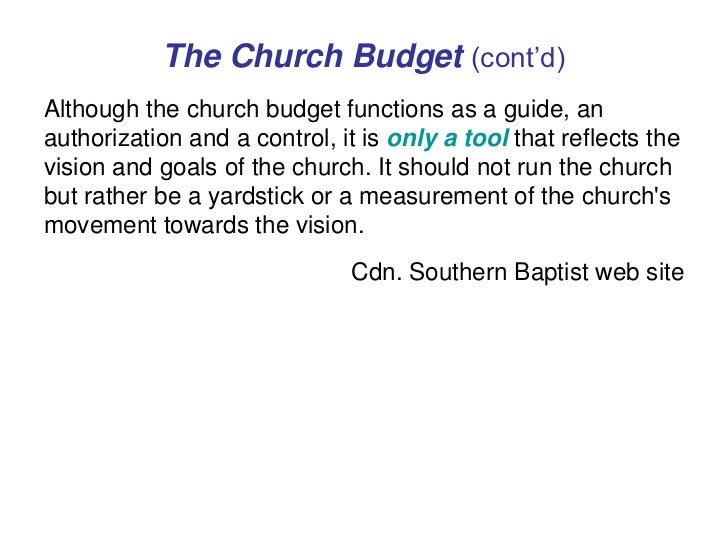 The Church Budget (cont'd)

Although the church budget functions as a guide, an authorization and a control, it is only a tool that reflects the vision and goals of the church. It should not run the church but rather be a yardstick or a measurement of the church's movement towards the vision.

Cdn. Southern Baptist web site